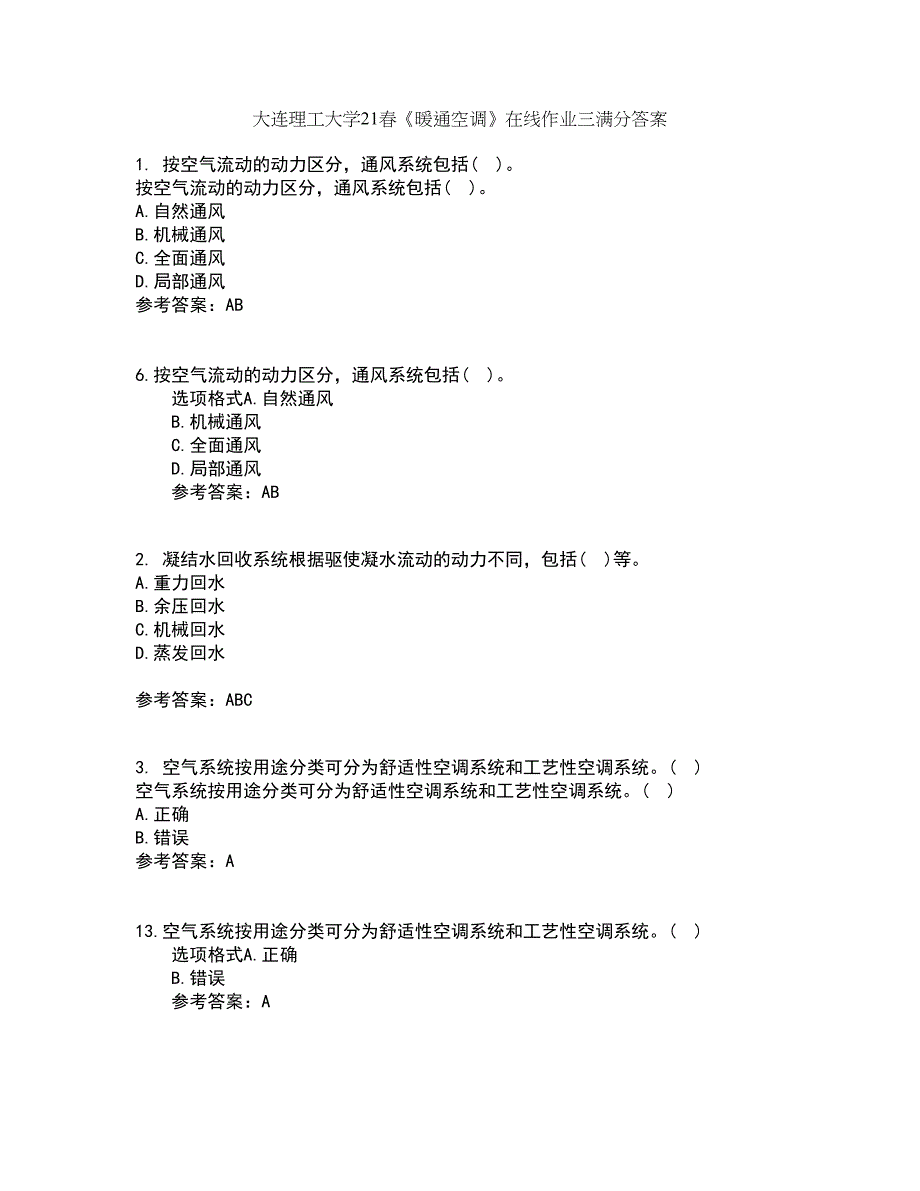 大连理工大学21春《暖通空调》在线作业三满分答案

1. 按空气流动的动力区分，通风系统包括（ ）。
按空气流动的动力区分，通风系统包括（ ）。
A.自然通风
B.机械通风
C.全面通风
D.局部通风
参考答案：AB

6.按空气流动的动力区分，通风系统包括（ ）。
选项格式A.自然通风
B.机械通风
C.全面通风
D.局部通风
参考答案：AB

2. 凝结水回收系统根据驱使凝水流动的动力不同，包括（ ）等。
A.重力回水
B.余压回水
C.机械回水
D.蒸发回水

参考答案：ABC

3. 空气系统按用途分类可分为舒适性空调系统和工艺性空调系统。（ ）
空气系统按用途分类可分为舒适性空调系统和工艺性空调系统。（ ）
A.正确
B.错误
参考答案：A

13.空气系统按用途分类可分为舒适性空调系统和工艺性空调系统。（ ）
选项格式A.正确
B.错误
参考答案：A